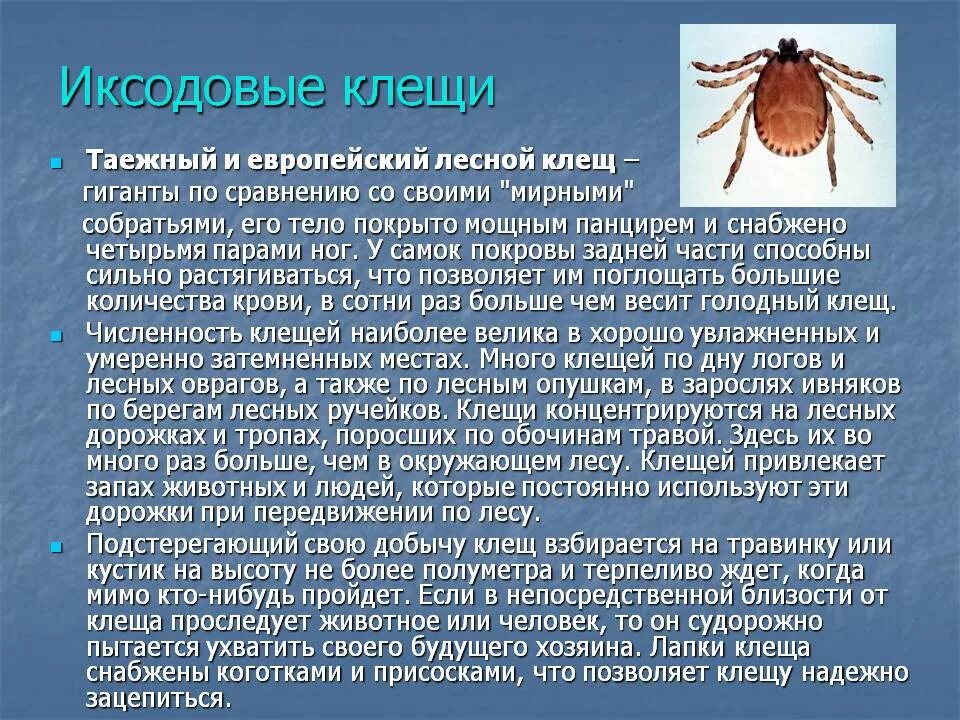 Иксодовые клещи

Таежный и европейский лесной клещ – гиганты по сравнению со своими "мирными" собратьями, его тело покрыто мощным панцирем и снабжено четырьмя парами ног. У самок покровы задней части способны сильно растягиваться, что позволяет им поглощать большие количества крови, в сотни раз больше чем весит голодный клещ.

Численность клещей наиболее велика в хорошо увлажненных и умеренно затемненных местах. Много клещей по дну логов и лесных оврагов, а также по лесным опушкам, в зарослях ивняков по берегам лесных ручейков. Клещи концентрируются на лесных дорожках и тропах, поросших по обочинам травой. Здесь их во много раз больше, чем в окружающем лесу. Клещей привлекает запах животных и людей, которые постоянно используют эти дорожки при передвижении по лесу.

Подстерегающий свою добычу клещ взбирается на травинку или кустик на высоту не более полуметра и терпеливо ждет, когда мимо кто-нибудь пройдет. Если в непосредственной близости от клеща проследует животное или человек, то он судорожно пытается ухватить своего будущего хозяина. Лапки клеща снабжены коготками и присосками, что позволяет клещу надежно зацепиться.